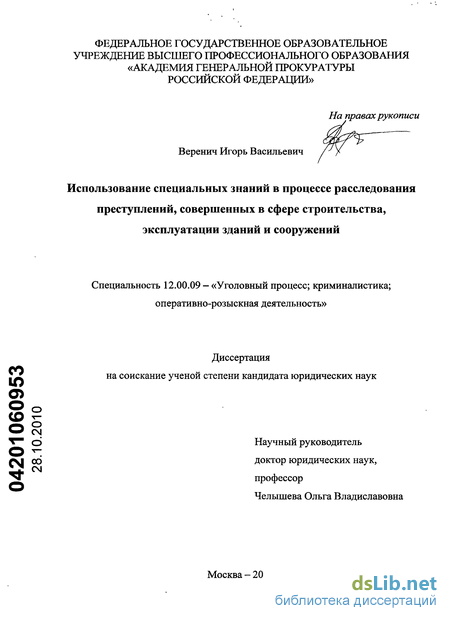 ФЕДЕРАЛЬНОЕ ГОСУДАРСТВЕННОЕ ОБРАЗОВАТЕЛЬНОЕ УЧРЕЖДЕНИЕ ВЫСШЕГО ПРОФЕССИОНАЛЬНОГО ОБРАЗОВАНИЯ «АКАДЕМИЯ ГЕНЕРАЛЬНОЙ ПРОКУРАТУРЫ РОССИЙСКОЙ ФЕДЕРАЦИИ»

На правах рукописи

Веренич Игорь Васильевич

Использование специальных знаний в процессе расследования преступлений, совершенных в сфере строительства, эксплуатации зданий и сооружений

Специальность 12.00.09 – «Уголовный процесс; криминалистика; оперативно-розыскная деятельность»

Диссертация
на соискание ученой степени кандидата юридических наук

04201060953
28.10.2010

Научный руководитель
доктор юридических наук,
профессор
Челышева Ольга Владиславовна

Москва – 20

dsLib.net
библиотека диссертаций